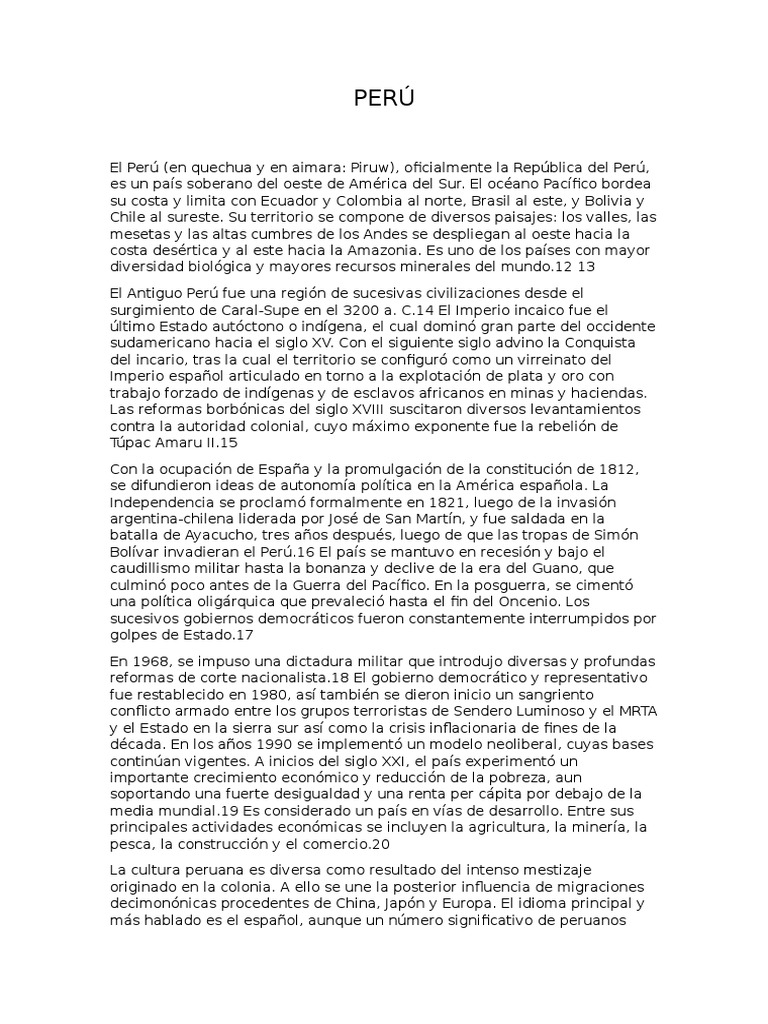 PERÚ

El Perú (en quechua y en aimara: Piruw), oficialmente la República del Perú, es un país soberano del oeste de América del Sur. El océano Pacífico bordea su costa y limita con Ecuador y Colombia al norte, Brasil al este, y Bolivia y Chile al sureste. Su territorio se compone de diversos paisajes: los valles, las mesetas y las altas cumbres de los Andes se despliegan al oeste hacia la costa desértica y al este hacia la Amazonia. Es uno de los países con mayor diversidad biológica y mayores recursos minerales del mundo.12 13

El Antiguo Perú fue una región de sucesivas civilizaciones desde el surgimiento de Caral-Supe en el 3200 a. C.14 El Imperio incaico fue el último Estado autóctono o indígena, el cual dominó gran parte del occidente sudamericano hacia el siglo XV. Con el siguiente siglo advino la Conquista del incario, tras la cual el territorio se configuró como un virreinato del Imperio español articulado en torno a la explotación de plata y oro con trabajo forzado de indígenas y de esclavos africanos en minas y haciendas. Las reformas borbónicas del siglo XVIII suscitaron diversos levantamientos contra la autoridad colonial, cuyo máximo exponente fue la rebelión de Túpac Amaru II.15

Con la ocupación de España y la promulgación de la constitución de 1812, se difundieron ideas de autonomía política en la América española. La Independencia se proclamó formalmente en 1821, luego de la invasión argentina-chilena liderada por José de San Martín, y fue saldada en la batalla de Ayacucho, tres años después, luego de que las tropas de Simón Bolívar invadieran el Perú.16 El país se mantuvo en recesión y bajo el caudillismo militar hasta la bonanza y declive de la era del Guano, que culminó poco antes de la Guerra del Pacífico. En la posguerra, se cimentó una política oligárquica que prevaleció hasta el fin del Oncenio. Los sucesivos gobiernos democráticos fueron constantemente interrumpidos por golpes de Estado.17

En 1968, se impuso una dictadura militar que introdujo diversas y profundas reformas de corte nacionalista.18 El gobierno democrático y representativo fue restablecido en 1980, así también se dieron inicio un sangriento conflicto armado entre los grupos terroristas de Sendero Luminoso y el MRTA y el Estado en la sierra sur así como la crisis inflacionaria de fines de la década. En los años 1990 se implementó un modelo neoliberal, cuyas bases continúan vigentes. A inicios del siglo XXI, el país experimentó un importante crecimiento económico y reducción de la pobreza, aun soportando una fuerte desigualdad y una renta per cápita por debajo de la media mundial.19 Es considerado un país en vías de desarrollo. Entre sus principales actividades económicas se incluyen la agricultura, la minería, la pesca, la construcción y el comercio.20

La cultura peruana es diversa como resultado del intenso mestizaje originado en la colonia. A ello se une la posterior influencia de migraciones decimonónicas procedentes de China, Japón y Europa. El idioma principal y más hablado es el español, aunque un número significativo de peruanos